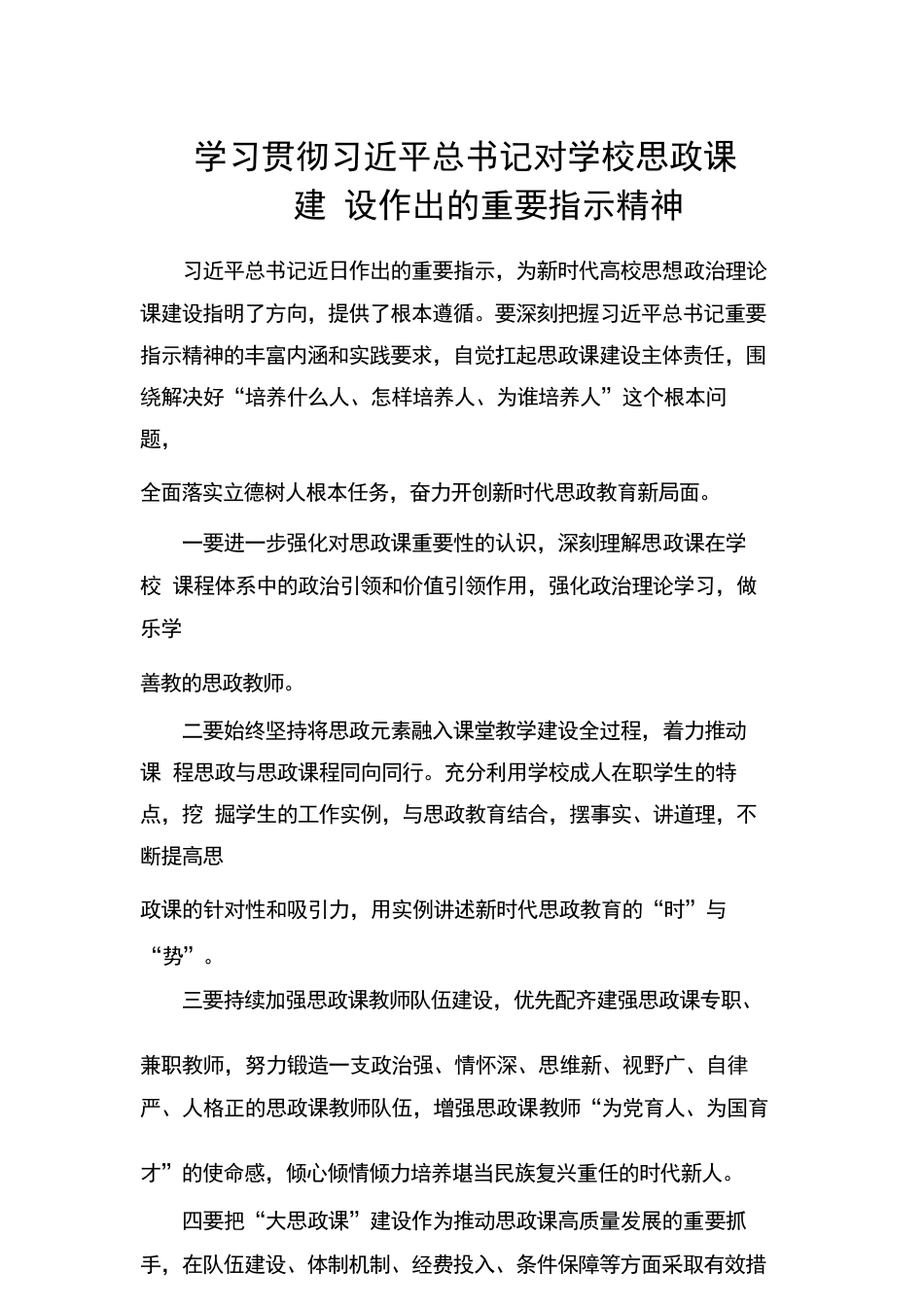 学习贯彻习近平总书记对学校思政课建 设作出的重要指示精神

习近平总书记近日作出的重要指示，为新时代高校思想政治理论课建设指明了方向，提供了根本遵循。要深刻把握习近平总书记重要指示精神的丰富内涵和实践要求，自觉扛起思政课建设主体责任，围绕解决好“培养什么人、怎样培养人、为谁培养人”这个根本问题，

全面落实立德树人根本任务，奋力开创新时代思政教育新局面。

一要进一步强化对思政课重要性的认识，深刻理解思政课在学校 课程体系中的政治引领和价值引领作用，强化政治理论学习，做乐学

善教的思政教师。

二要始终坚持将思政元素融入课堂教学建设全过程，着力推动课 程思政与思政课程同向同行。充分利用学校成人在职学生的特点，挖 掘学生的工作实例，与思政教育结合，摆事实、讲道理，不断提高思

政课的针对性和吸引力，用实例讲述新时代思政教育的“时”与“势”。

三要持续加强思政课教师队伍建设，优先配齐建强思政课专职、

兼职教师，努力锻造一支政治强、情怀深、思维新、视野广、自律严、人格正的思政课教师队伍，增强思政课教师“为党育人、为国育

才”的使命感，倾心倾情倾力培养堪当民族复兴重任的时代新人。

四要把“大思政课”建设作为推动思政课高质量发展的重要抓手，在队伍建设、体制机制、经费投入、条件保障等方面采取有效措